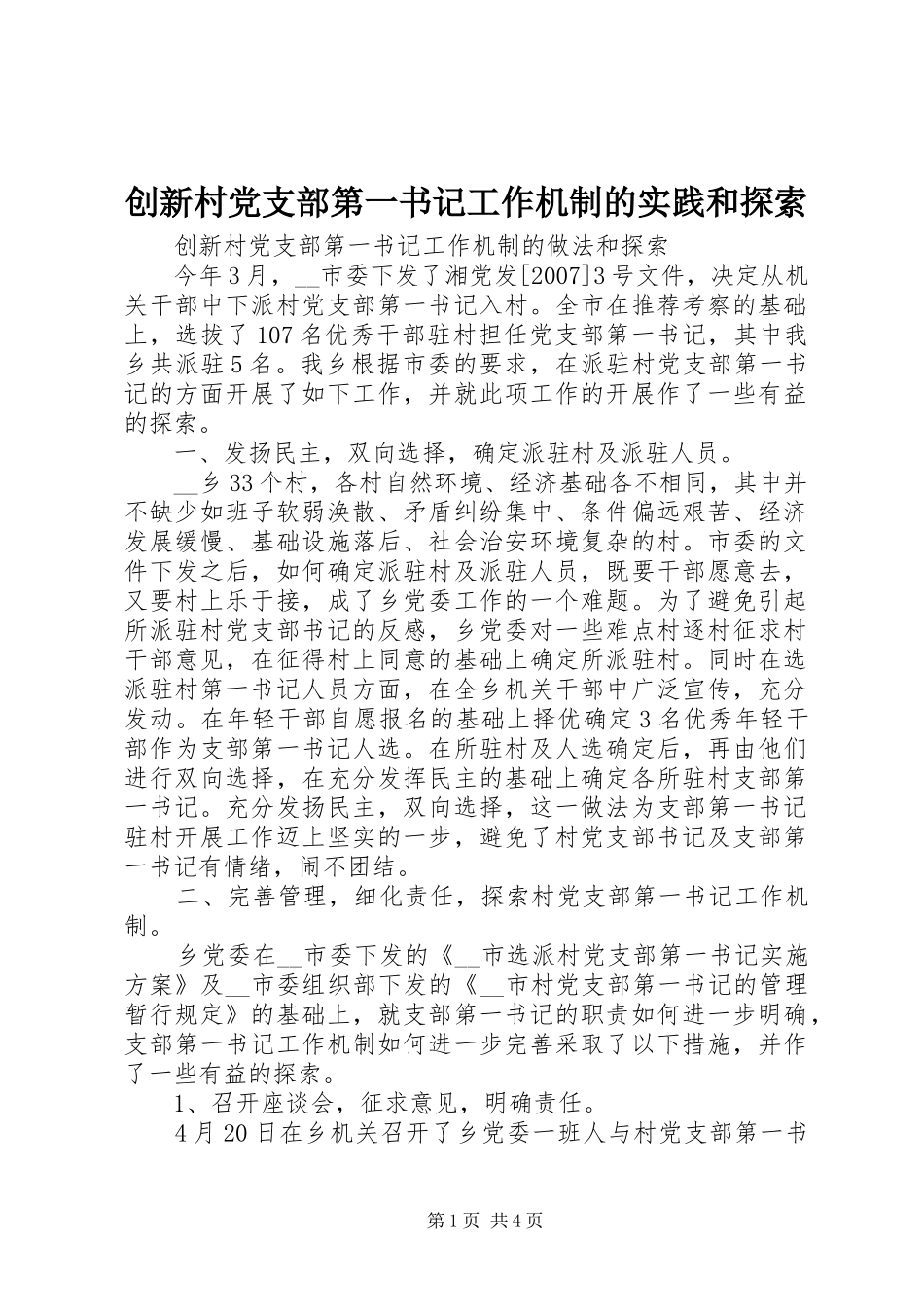 创新村党支部第一书记工作机制的实践和探索

创新村党支部第一书记工作机制的做法和探索

今年3月，__市委下发了湘党发[2007]3号文件，决定从机关干部中下派村党支部第一书记入村。全市在推荐考察的基础上，选拔了107名优秀干部驻村担任党支部第一书记，其中我乡共派驻5名。我乡根据市委的要求，在派驻村党支部第一书记的方面开展了如下工作，并就此项工作的开展作了一些有益的探索。

一、发扬民主，双向选择，确定派驻村及派驻人员。

__乡33个村，各村自然环境、经济基础各不相同，其中并不缺少如班子软弱涣散、矛盾纠纷集中、条件偏远艰苦、经济发展缓慢、基础设施落后、社会治安环境复杂的村。市委的文件下发之后，如何确定派驻村及派驻人员，既要干部愿意去，又要村上乐于接，成了乡党委工作的一个难题。为了避免引起所派驻村党支部书记的反感，乡党委对一些难点村逐村征求村干部意见，在征得村上同意的基础上确定所派驻村。同时在选派驻村第一书记人员方面，在全乡机关干部中广泛宣传，充分发动。在年轻干部自愿报名的基础上择优确定3名优秀年轻干部作为支部第一书记人选。在所驻村及人选确定后，再由他们进行双向选择，在充分发挥民主的基础上确定各所驻村支部第一书记。充分发扬民主，双向选择，这一做法为支部第一书记驻村开展工作迈上坚实的一步，避免了村党支部书记及支部第一书记有情绪，闹不团结。

二、完善管理，细化责任，探索村党支部第一书记工作机制。

乡党委在__市委下发的《__市选派村党支部第一书记实施方案》及__市委组织部下发的《__市村党支部第一书记的管理暂行规定》的基础上，就支部第一书记的职责如何进一步明确，支部第一书记工作机制如何进一步完善采取了以下措施，并作了一些有益的探索。

1、召开座谈会，征求意见，明确责任。

4月20日在乡机关召开了乡党委一班人与村党支部第一书

第1页 共4页